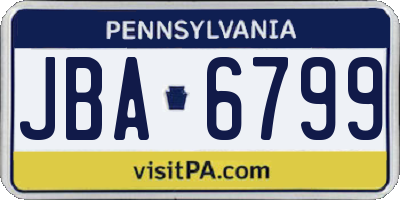 PENNSYLVANIA

JBA 6799

visitPA.com